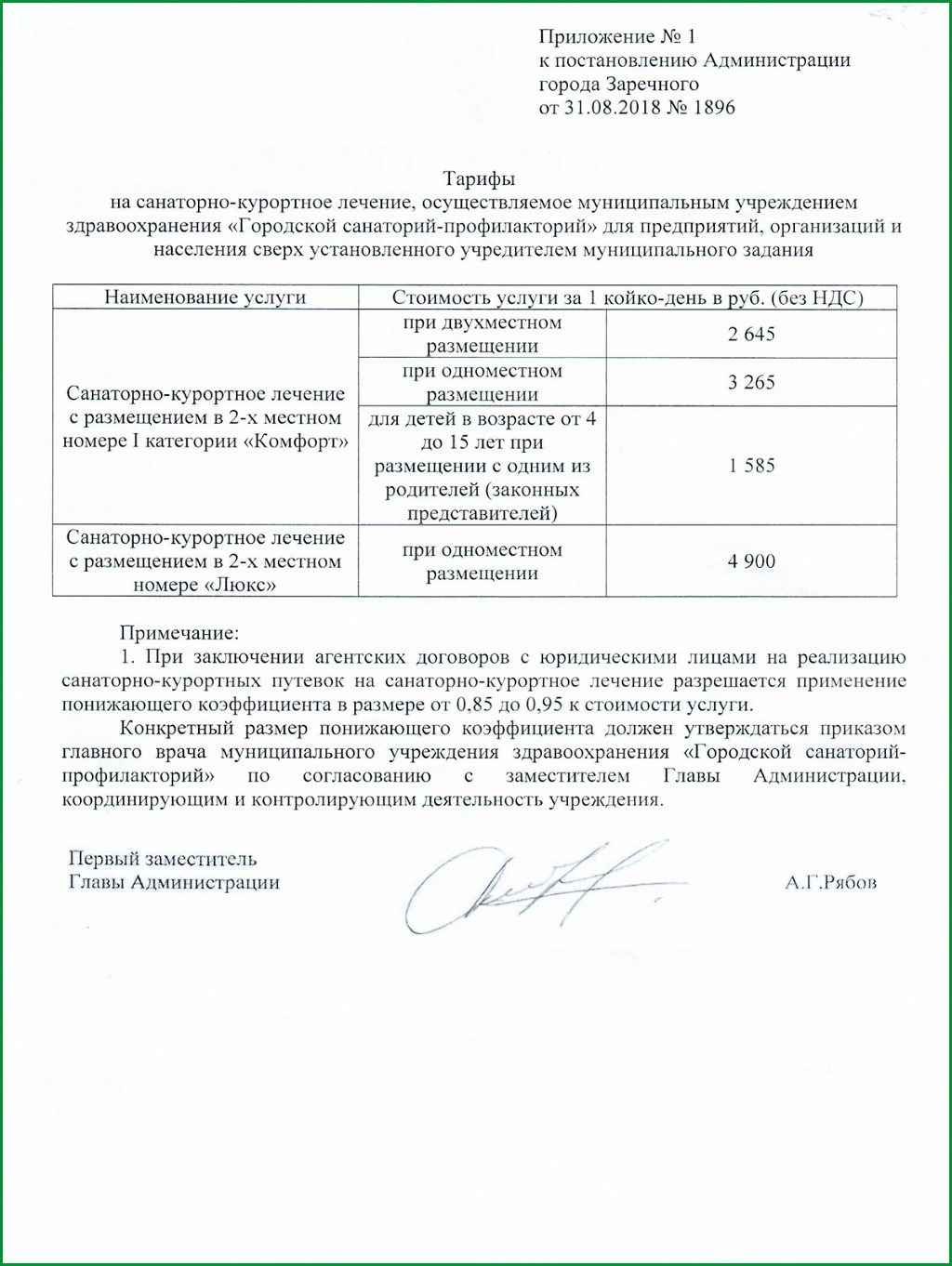 Приложение № 1
к постановлению Администрации
города Заречного
от 31.08.2018 № 1896

Тарифы
на санаторно-курортное лечение, осуществляемое муниципальным учреждением здравоохранения «Городской санаторий-профилакторий» для предприятий, организаций и населения сверх установленного учредителем муниципального задания

| Наименование услуги | Стоимость услуги за 1 койко-день в руб. (без НДС) | |
|---|---|---|
| Санаторно-курортное лечение с размещением в 2-х местном номере I категории «Комфорт» | при двухместном размещении | 2 645 |
| | при одноместном размещении | 3 265 |
| | для детей в возрасте от 4 до 15 лет при размещении с одним из родителей (законных представителей) | 1 585 |
| Санаторно-курортное лечение с размещением в 2-х местном номере «Люкс» | при одноместном размещении | 4 900 |

Примечание:
1. При заключении агентских договоров с юридическими лицами на реализацию санаторно-курортных путевок на санаторно-курортное лечение разрешается применение понижающего коэффициента в размере от 0,85 до 0,95 к стоимости услуги.

Конкретный размер понижающего коэффициента должен утверждаться приказом главного врача муниципального учреждения здравоохранения «Городской санаторий-профилакторий» по согласованию с заместителем Главы Администрации, координирующим и контролирующим деятельность учреждения.

Первый заместитель
Главы Администрации
А.Г.Рябов